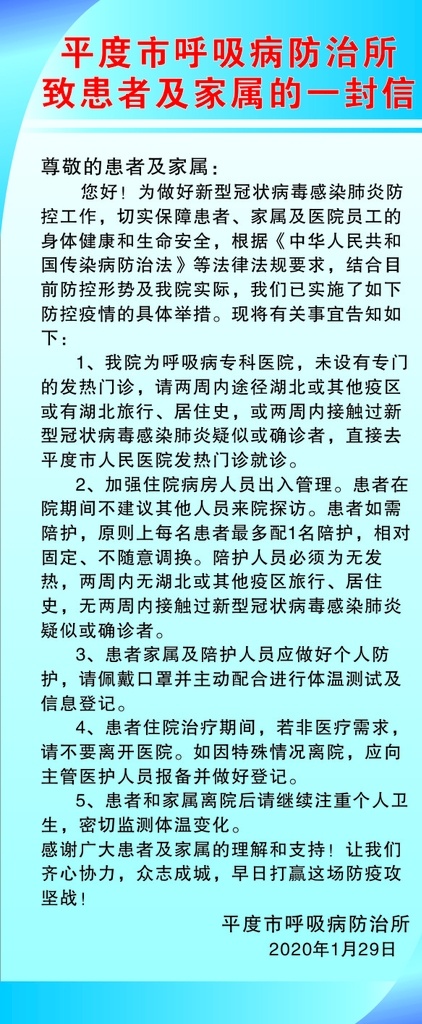 平度市呼吸病防治所
致患者及家属的一封信

尊敬的患者及家属：

您好！为做好新型冠状病毒感染肺炎防控工作，切实保障患者、家属及医院员工的身体健康和生命安全，根据《中华人民共和国传染病防治法》等法律法规要求，结合目前防控形势及我院实际，我们已实施了如下防控疫情的具体举措。现将有关事宜告知如下：

1、我院为呼吸病专科医院，未设有专门的发热门诊，请两周内途径湖北或其他疫区或有湖北旅行、居住史，或两周内接触过新型冠状病毒感染肺炎疑似或确诊者，直接去平度市人民医院发热门诊就诊。

2、加强住院病房人员出入管理。患者在院期间不建议其他人员来院探访。患者如需陪护，原则上每名患者最多配1名陪护，相对固定、不随意调换。陪护人员必须为无发热，两周内无湖北或其他疫区旅行、居住史，无两周内接触过新型冠状病毒感染肺炎疑似或确诊者。

3、患者家属及陪护人员应做好个人防护，请佩戴口罩并主动配合进行体温测试及信息登记。

4、患者住院治疗期间，若非医疗需求，请不要离开医院。如因特殊情况离院，应向主管医护人员报备并做好登记。

5、患者和家属离院后请继续注重个人卫生，密切监测体温变化。

感谢广大患者及家属的理解和支持！让我们齐心协力，众志成城，早日打赢这场防疫攻坚战！

平度市呼吸病防治所
2020年1月29日